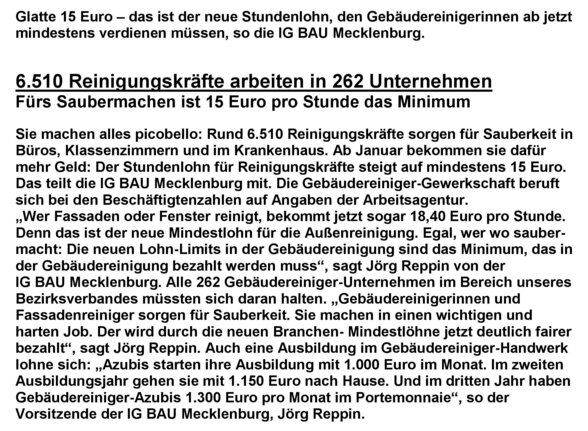 Glatte 15 Euro – das ist der neue Stundenlohn, den Gebäudereinigerinnen ab jetzt mindestens verdienen müssen, so die IG BAU Mecklenburg.

6.510 Reinigungskräfte arbeiten in 262 Unternehmen
Fürs Saubermachen ist 15 Euro pro Stunde das Minimum

Sie machen alles picobello: Rund 6.510 Reinigungskräfte sorgen für Sauberkeit in Büros, Klassenzimmern und im Krankenhaus. Ab Januar bekommen sie dafür mehr Geld: Der Stundenlohn für Reinigungskräfte steigt auf mindestens 15 Euro. Das teilt die IG BAU Mecklenburg mit. Die Gebäudereiniger-Gewerkschaft beruft sich bei den Beschäftigtenzahlen auf Angaben der Arbeitsagentur.
„Wer Fassaden oder Fenster reinigt, bekommt jetzt sogar 18,40 Euro pro Stunde. Denn das ist der neue Mindestlohn für die Außenreinigung. Egal, wer wo saubermacht: Die neuen Lohn-Limits in der Gebäudereinigung sind das Minimum, das in der Gebäudereinigung bezahlt werden muss“, sagt Jörg Reppin von der IG BAU Mecklenburg. Alle 262 Gebäudereiniger-Unternehmen im Bereich unseres Bezirksverbandes müssten sich daran halten. „Gebäudereinigerinnen und Fassadenreiniger sorgen für Sauberkeit. Sie machen in einen wichtigen und harten Job. Der wird durch die neuen Branchen- Mindestlöhne jetzt deutlich fairer bezahlt“, sagt Jörg Reppin. Auch eine Ausbildung im Gebäudereiniger-Handwerk lohne sich: „Azubis starten ihre Ausbildung mit 1.000 Euro im Monat. Im zweiten Ausbildungsjahr gehen sie mit 1.150 Euro nach Hause. Und im dritten Jahr haben Gebäudereiniger-Azubis 1.300 Euro pro Monat im Portemonnaie“, so der Vorsitzende der IG BAU Mecklenburg, Jörg Reppin.